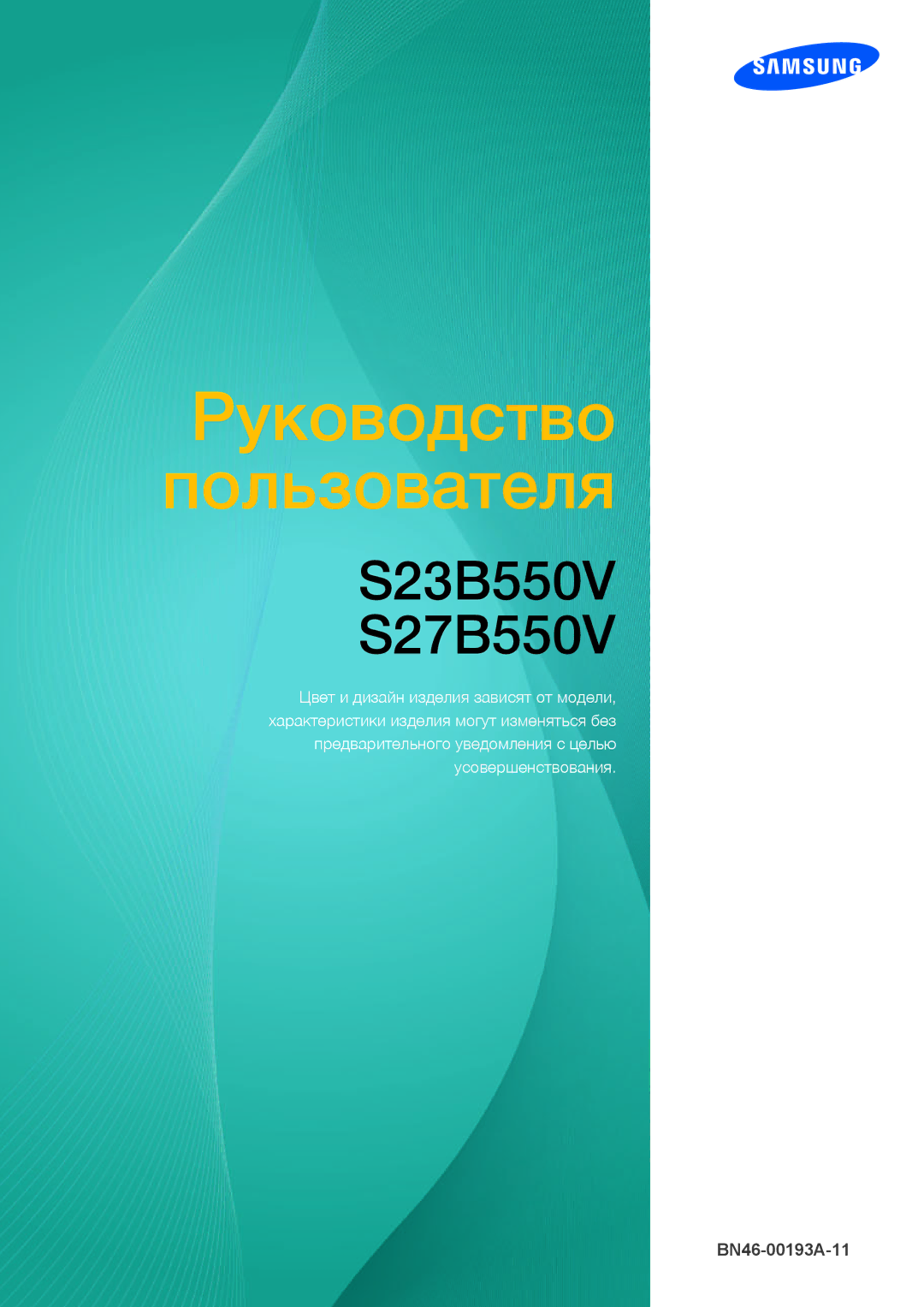 SAMSUNG

Руководство пользователя

S23B550V
S27B550V

Цвет и дизайн изделия зависят от модели, характеристики изделия могут изменяться без предварительного уведомления с целью усовершенствования.

BN46-00193A-11